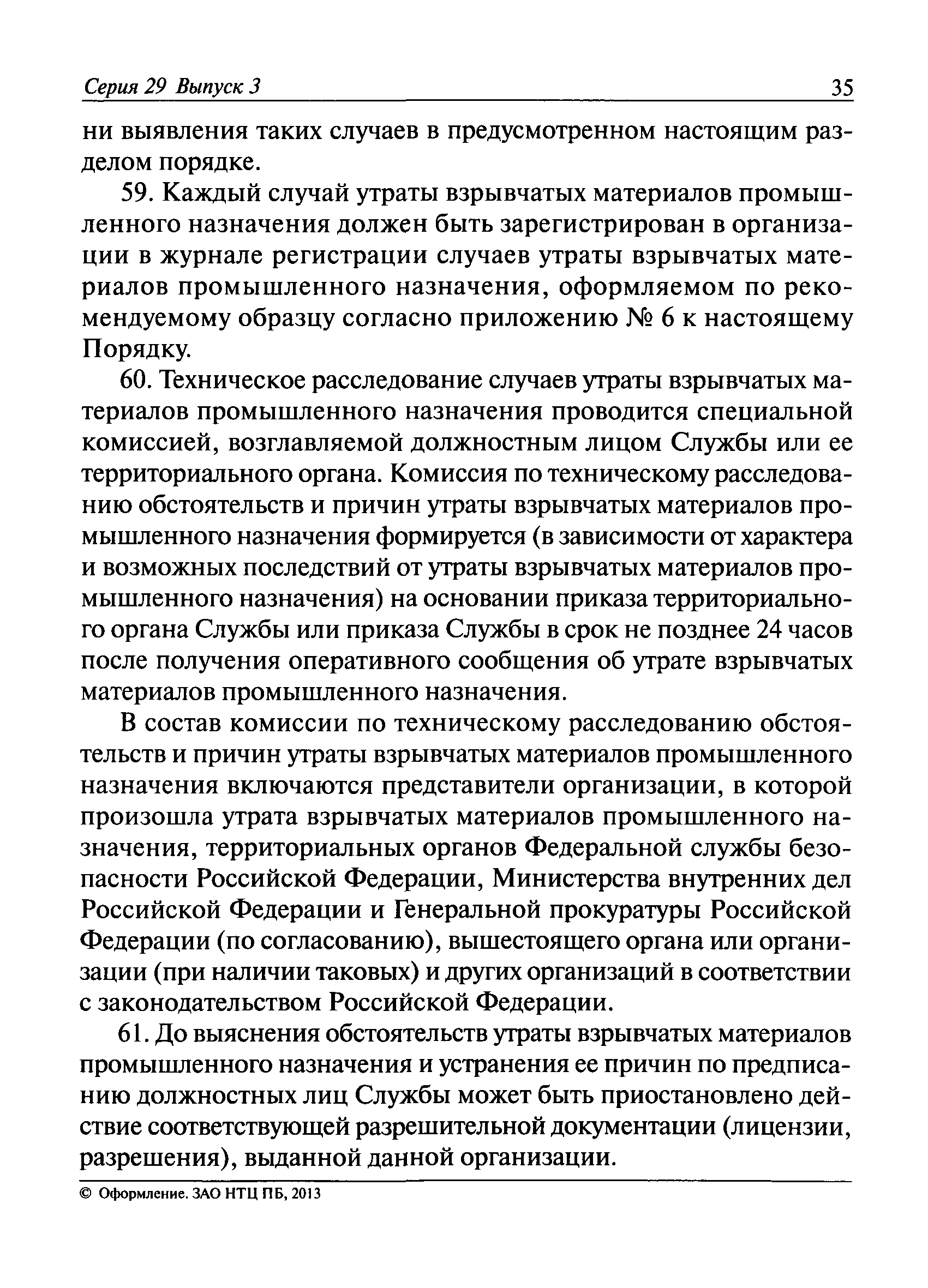 Серия 29 Выпуск 3 35

ни выявления таких случаев в предусмотренном настоящим разделом порядке.

59. Каждый случай утраты взрывчатых материалов промышленного назначения должен быть зарегистрирован в организации в журнале регистрации случаев утраты взрывчатых материалов промышленного назначения, оформляемом по рекомендуемому образцу согласно приложению № 6 к настоящему Порядку.

60. Техническое расследование случаев утраты взрывчатых материалов промышленного назначения проводится специальной комиссией, возглавляемой должностным лицом Службы или ее территориального органа. Комиссия по техническому расследованию обстоятельств и причин утраты взрывчатых материалов промышленного назначения формируется (в зависимости от характера и возможных последствий от утраты взрывчатых материалов промышленного назначения) на основании приказа территориального органа Службы или приказа Службы в срок не позднее 24 часов после получения оперативного сообщения об утрате взрывчатых материалов промышленного назначения.

В состав комиссии по техническому расследованию обстоятельств и причин утраты взрывчатых материалов промышленного назначения включаются представители организации, в которой произошла утрата взрывчатых материалов промышленного назначения, территориальных органов Федеральной службы безопасности Российской Федерации, Министерства внутренних дел Российской Федерации и Генеральной прокуратуры Российской Федерации (по согласованию), вышестоящего органа или организации (при наличии таковых) и других организаций в соответствии с законодательством Российской Федерации.

61. До выяснения обстоятельств утраты взрывчатых материалов промышленного назначения и устранения ее причин по предписанию должностных лиц Службы может быть приостановлено действие соответствующей разрешительной документации (лицензии, разрешения), выданной данной организации.

© Оформление. ЗАО НТЦ ПБ, 2013